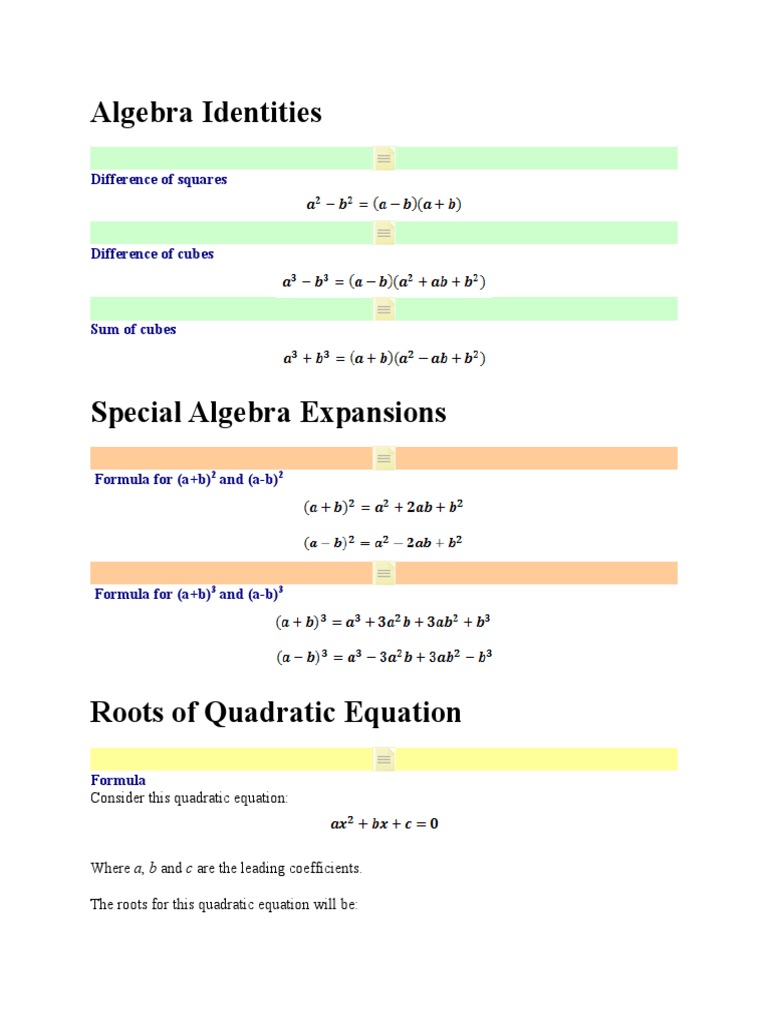 Algebra Identities

Difference of squares

$a^2 - b^2 = (a - b)(a + b)$

Difference of cubes

$a^3 - b^3 = (a - b)(a^2 + ab + b^2)$

Sum of cubes

$a^3 + b^3 = (a + b)(a^2 - ab + b^2)$

Special Algebra Expansions

Formula for $(a+b)^2$ and $(a-b)^2$

$(a + b)^2 = a^2 + 2ab + b^2$

$(a - b)^2 = a^2 - 2ab + b^2$

Formula for $(a+b)^3$ and $(a-b)^3$

$(a + b)^3 = a^3 + 3a^2b + 3ab^2 + b^3$

$(a - b)^3 = a^3 - 3a^2b + 3ab^2 - b^3$

Roots of Quadratic Equation

Formula

Consider this quadratic equation:

$ax^2 + bx + c = 0$

Where $a$, $b$ and $c$ are the leading coefficients.

The roots for this quadratic equation will be: